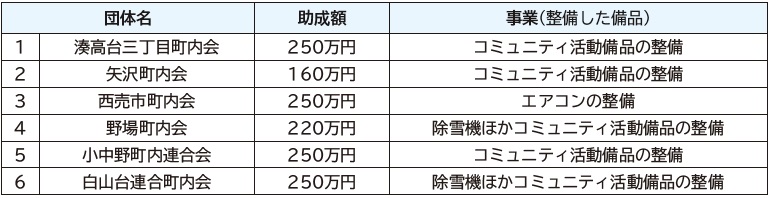 |  | 団体名 | 助成額 | 事業(整備した備品) |
|---|---|---|---|
| 1 | 湊高台三丁目町内会 | 250万円 | コミュニティ活動備品の整備 |
| 2 | 矢沢町内会 | 160万円 | コミュニティ活動備品の整備 |
| 3 | 西売市町内会 | 250万円 | エアコンの整備 |
| 4 | 野場町内会 | 220万円 | 除雪機ほかコミュニティ活動備品の整備 |
| 5 | 小中野町内連合会 | 250万円 | コミュニティ活動備品の整備 |
| 6 | 白山台連合町内会 | 250万円 | 除雪機ほかコミュニティ活動備品の整備 |